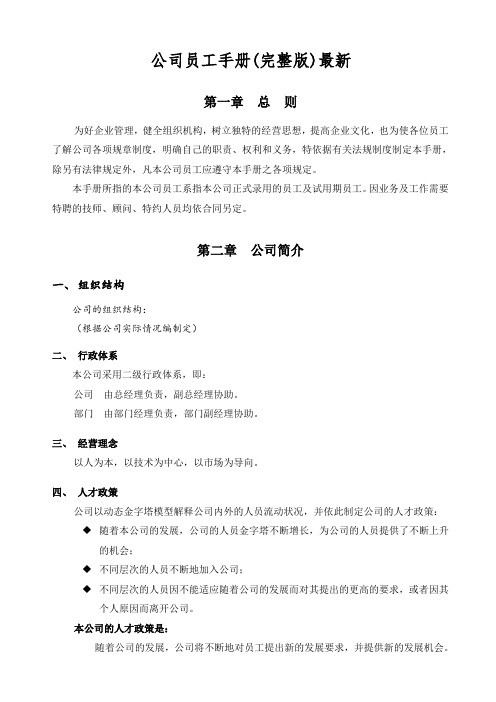 公司员工手册(完整版)最新

第一章　总　则

为好企业管理，健全组织机构，树立独特的经营思想，提高企业文化，也为使各位员工了解公司各项规章制度，明确自己的职责、权利和义务，特依据有关法规制度制定本手册，除另有法律规定外，凡本公司员工应遵守本手册之各项规定。

本手册所指的本公司员工系指本公司正式录用的员工及试用期员工。因业务及工作需要特聘的技师、顾问、特约人员均依合同另定。

第二章　公司简介

一、　组织结构

公司的组织结构：

（根据公司实际情况编制定）

二、　行政体系

本公司采用二级行政体系，即：

公司　由总经理负责，副总经理协助。

部门　由部门经理负责，部门副经理协助。

三、　经营理念

以人为本，以技术为中心，以市场为导向。

四、　人才政策

公司以动态金字塔模型解释公司内外的人员流动状况，并依此制定公司的人才政策：

◆ 随着本公司的发展，公司的人员金字塔不断增长，为公司的人员提供了不断上升的机会；

◆ 不同层次的人员不断地加入公司；

◆ 不同层次的人员因不能适应随着公司的发展而对其提出的更高的要求，或者因其个人原因而离开公司。

本公司的人才政策是：

随着公司的发展，公司将不断地对员工提出新的发展要求，并提供新的发展机会。